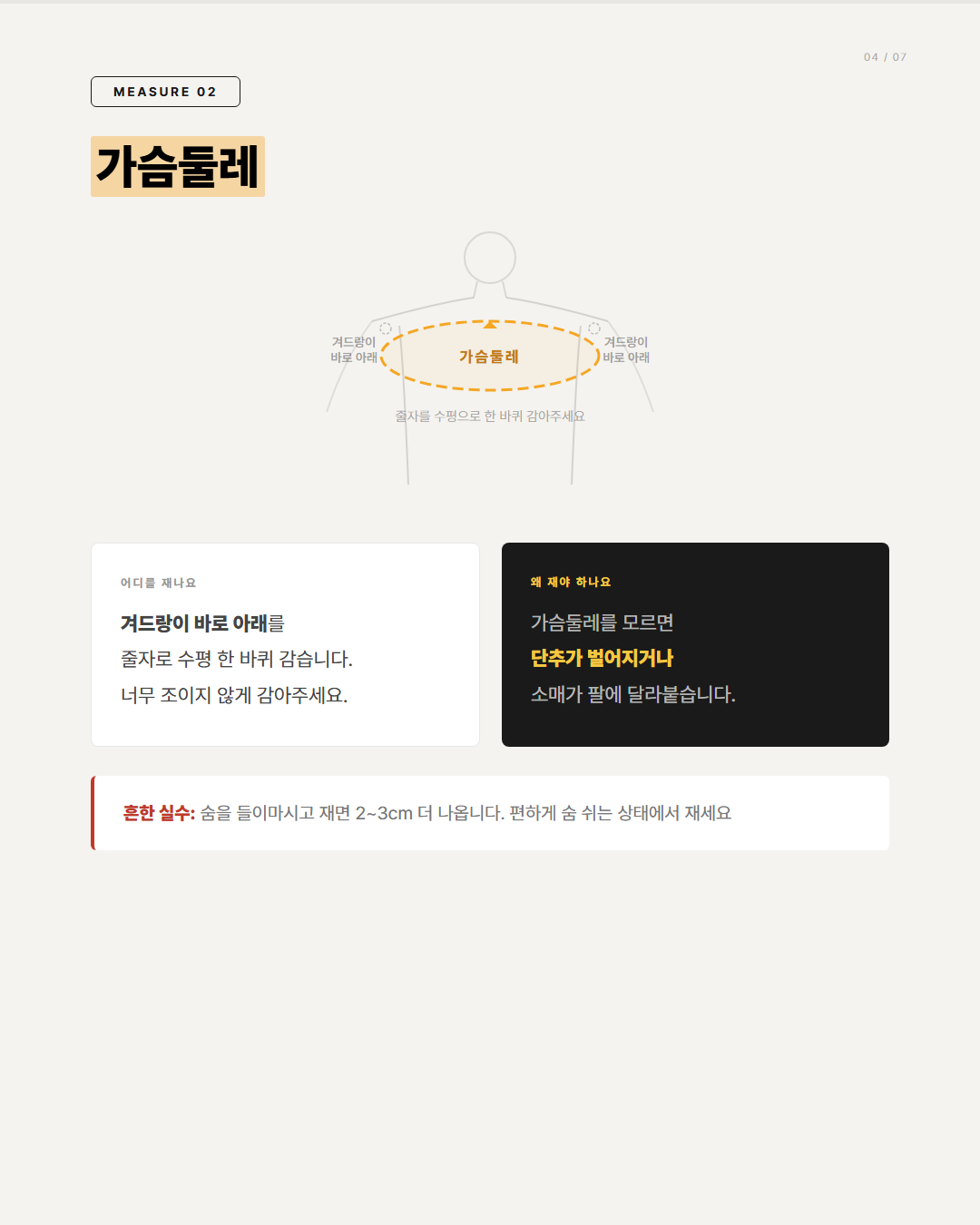 04 / 07

MEASURE 02

가슴둘레

겨드랑이
바로 아래

가슴둘레

겨드랑이
바로 아래

줄자를 수평으로 한 바퀴 감아주세요

어디를 재나요

겨드랑이 바로 아래를
줄자로 수평 한 바퀴 감습니다.
너무 조이지 않게 감아주세요.

왜 재야 하나요

가슴둘레를 모르면
단추가 벌어지거나
소매가 팔에 달라붙습니다.

흔한 실수: 숨을 들이마시고 재면 2~3cm 더 나옵니다. 편하게 숨 쉬는 상태에서 재세요